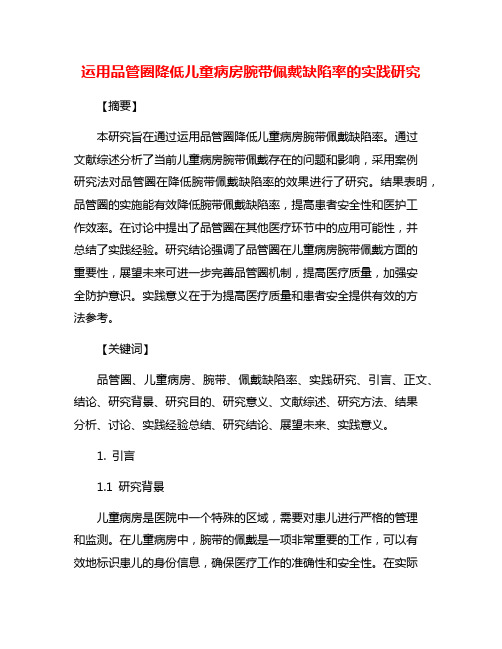 运用品管圈降低儿童病房腕带佩戴缺陷率的实践研究

【摘要】

本研究旨在通过运用品管圈降低儿童病房腕带佩戴缺陷率。通过文献综述分析了当前儿童病房腕带佩戴存在的问题和影响，采用案例研究法对品管圈在降低腕带佩戴缺陷率的效果进行了研究。结果表明，品管圈的实施能有效降低腕带佩戴缺陷率，提高患者安全性和医护工作效率。在讨论中提出了品管圈在其他医疗环节中的应用可能性，并总结了实践经验。研究结论强调了品管圈在儿童病房腕带佩戴方面的重要性，展望未来可进一步完善品管圈机制，提高医疗质量，加强安全防护意识。实践意义在于为提高医疗质量和患者安全提供有效的方法参考。

【关键词】

品管圈、儿童病房、腕带、佩戴缺陷率、实践研究、引言、正文、结论、研究背景、研究目的、研究意义、文献综述、研究方法、结果分析、讨论、实践经验总结、研究结论、展望未来、实践意义。

1. 引言

1.1 研究背景

儿童病房是医院中一个特殊的区域，需要对患儿进行严格的管理和监测。在儿童病房中，腕带的佩戴是一项非常重要的工作，可以有效地标识患儿的身份信息，确保医疗工作的准确性和安全性。在实际